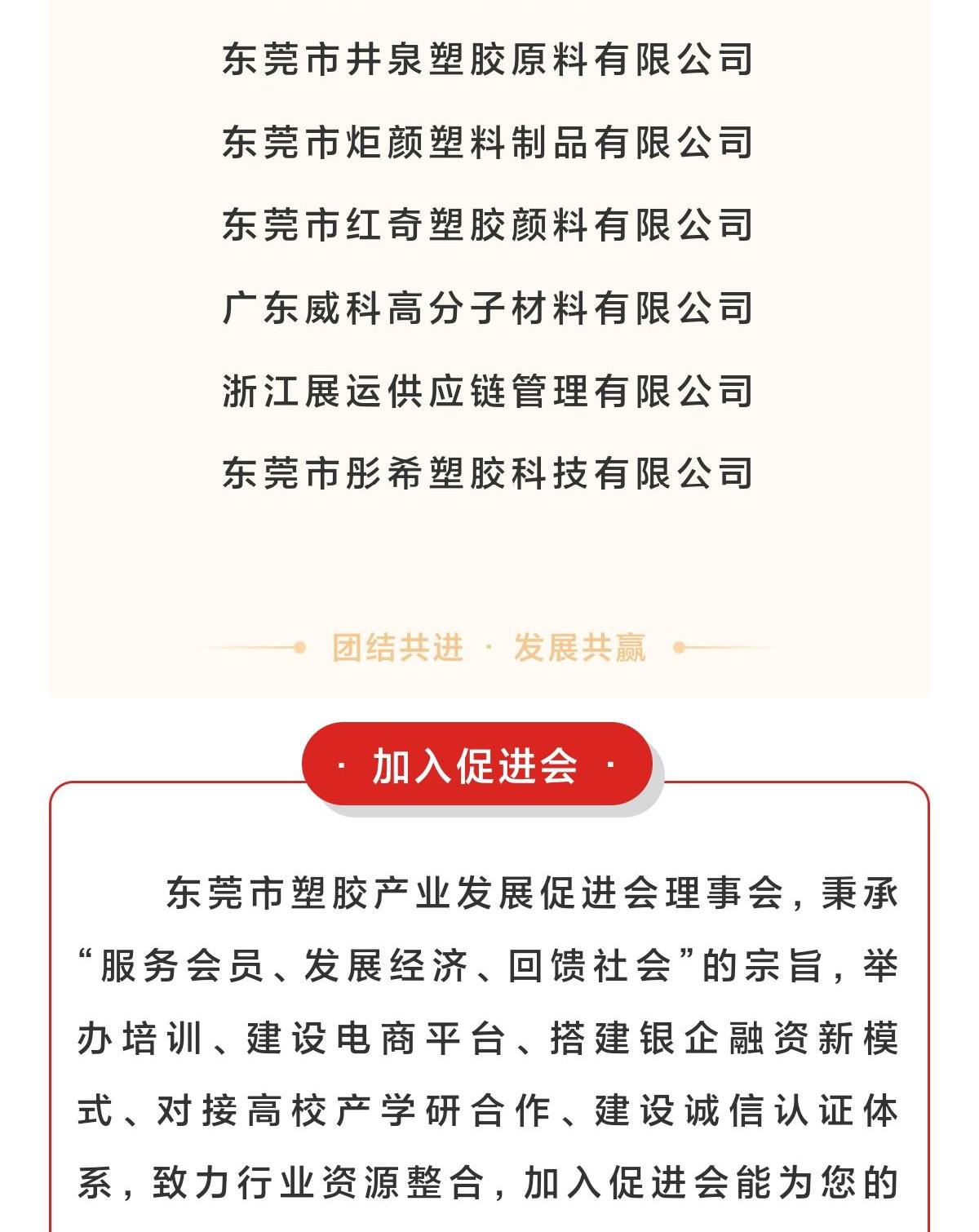 东莞市井泉塑胶原料有限公司

东莞市炬颜塑料制品有限公司

东莞市红奇塑胶颜料有限公司

广东威科高分子材料有限公司

浙江展运供应链管理有限公司

东莞市彤希塑胶科技有限公司

团结共进 · 发展共赢

· 加入促进会 ·

东莞市塑胶产业发展促进会理事会，秉承“服务会员、发展经济、回馈社会”的宗旨，举办培训、建设电商平台、搭建银企融资新模式、对接高校产学研合作、建设诚信认证体系，致力行业资源整合，加入促进会能为您的